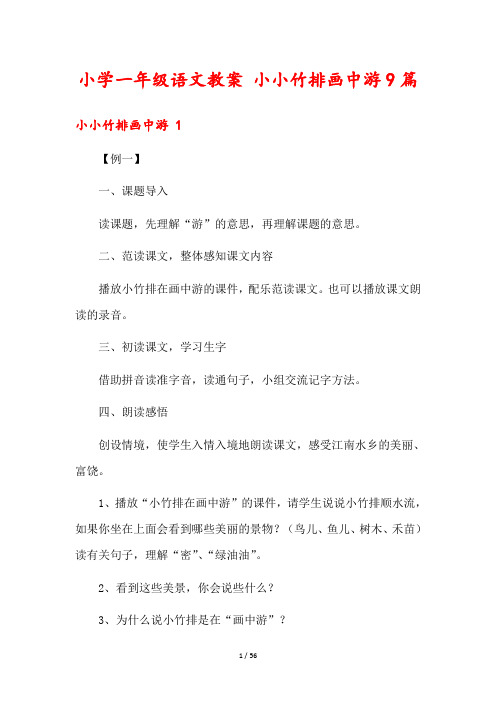 小学一年级语文教案 小小竹排画中游9篇

小小竹排画中游 1

【例一】

一、课题导入

读课题，先理解“游”的意思，再理解课题的意思。

二、范读课文，整体感知课文内容

播放小竹排在画中游的课件，配乐范读课文。也可以播放课文朗读的录音。

三、初读课文，学习生字

借助拼音读准字音，读通句子，小组交流记字方法。

四、朗读感悟

创设情境，使学生入情入境地朗读课文，感受江南水乡的美丽、富饶。

1、播放“小竹排在画中游”的课件，请学生说说小竹排顺水流，如果你坐在上面会看到哪些美丽的景物？（鸟儿、鱼儿、树木、禾苗）读有关句子，理解“密”、“绿油油”。

2、看到这些美景，你会说些什么？

3、为什么说小竹排是在“画中游”？

1 / 56